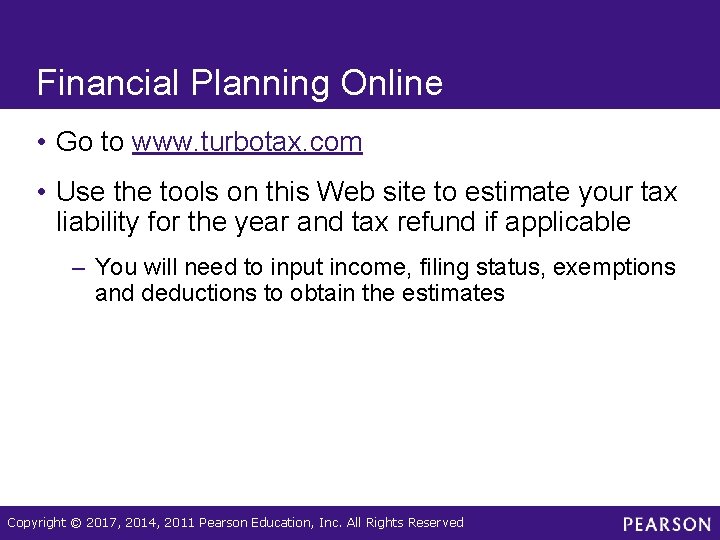 Financial Planning Online

• Go to www.turbotax.com

• Use the tools on this Web site to estimate your tax liability for the year and tax refund if applicable

– You will need to input income, filing status, exemptions and deductions to obtain the estimates

Copyright © 2017, 2014, 2011 Pearson Education, Inc. All Rights Reserved

PEARSON